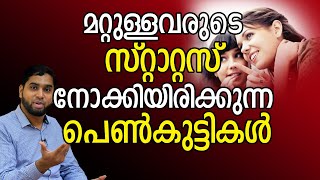 മറ്റുള്ളവരുടെ
സ്റ്റാറ്റസ്
നോക്കിയിരിക്കുന്ന
പെൺകുട്ടികൾ